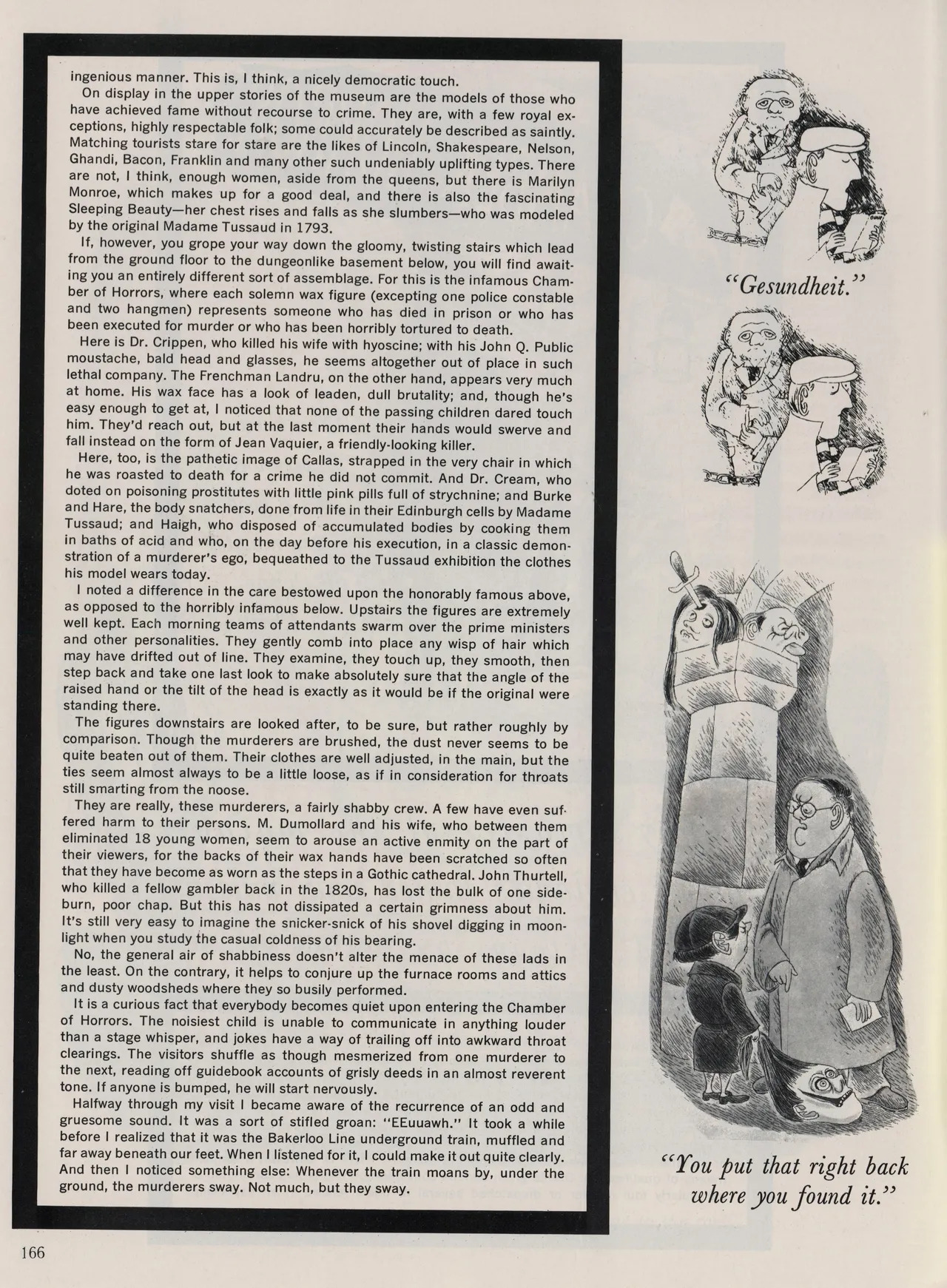 ingenious manner. This is, I think, a nicely democratic touch.

On display in the upper stories of the museum are the models of those who have achieved fame without recourse to crime. They are, with a few royal exceptions, highly respectable folk; some could accurately be described as saintly. Matching tourists stare for stare are the likes of Lincoln, Shakespeare, Nelson, Ghandi, Bacon, Franklin and many other such undeniably uplifting types. There are not, I think, enough women, aside from the queens, but there is Marilyn Monroe, which makes up for a good deal, and there is also the fascinating Sleeping Beauty—her chest rises and falls as she slumbers—who was modeled by the original Madame Tussaud in 1793.

If, however, you grope your way down the gloomy, twisting stairs which lead from the ground floor to the dungeonlike basement below, you will find awaiting you an entirely different sort of assemblage. For this is the infamous Chamber of Horrors, where each solemn wax figure (excepting one police constable and two hangmen) represents someone who has died in prison or who has been executed for murder or who has been horribly tortured to death.

Here is Dr. Crippen, who killed his wife with hyoscine; with his John Q. Public moustache, bald head and glasses, he seems altogether out of place in such lethal company. The Frenchman Landru, on the other hand, appears very much at home. His wax face has a look of leaden, dull brutality; and, though he's easy enough to get at, I noticed that none of the passing children dared touch him. They'd reach out, but at the last moment their hands would swerve and fall instead on the form of Jean Vaquier, a friendly-looking killer.

Here, too, is the pathetic image of Callas, strapped in the very chair in which he was roasted to death for a crime he did not commit. And Dr. Cream, who doted on poisoning prostitutes with little pink pills full of strychnine; and Burke and Hare, the body snatchers, done from life in their Edinburgh cells by Madame Tussaud; and Haigh, who disposed of accumulated bodies by cooking them in baths of acid and who, on the day before his execution, in a classic demonstration of a murderer's ego, bequeathed to the Tussaud exhibition the clothes his model wears today.

I noted a difference in the care bestowed upon the honorably famous above, as opposed to the horribly infamous below. Upstairs the figures are extremely well kept. Each morning teams of attendants swarm over the prime ministers and other personalities. They gently comb into place any wisp of hair which may have drifted out of line. They examine, they touch up, they smooth, then step back and take one last look to make absolutely sure that the angle of the raised hand or the tilt of the head is exactly as it would be if the original were standing there.

The figures downstairs are looked after, to be sure, but rather roughly by comparison. Though the murderers are brushed, the dust never seems to be quite beaten out of them. Their clothes are well adjusted, in the main, but the ties seem almost always to be a little loose, as if in consideration for throats still smarting from the noose.

They are really, these murderers, a fairly shabby crew. A few have even suffered harm to their persons. M. Dumollard and his wife, who between them eliminated 18 young women, seem to arouse an active enmity on the part of their viewers, for the backs of their wax hands have been scratched so often that they have become as worn as the steps in a Gothic cathedral. John Thurtell, who killed a fellow gambler back in the 1820s, has lost the bulk of one sideburn, poor chap. But this has not dissipated a certain grimness about him. It's still very easy to imagine the snicker-snick of his shovel digging in moonlight when you study the casual coldness of his bearing.

No, the general air of shabbiness doesn't alter the menace of these lads in the least. On the contrary, it helps to conjure up the furnace rooms and attics and dusty woodsheds where they so busily performed.

It is a curious fact that everybody becomes quiet upon entering the Chamber of Horrors. The noisiest child is unable to communicate in anything louder than a stage whisper, and jokes have a way of trailing off into awkward throat clearings. The visitors shuffle as though mesmerized from one murderer to the next, reading off guidebook accounts of grisly deeds in an almost reverent tone. If anyone is bumped, he will start nervously.

Halfway through my visit I became aware of the recurrence of an odd and gruesome sound. It was a sort of stifled groan: "EEuuawh." It took a while before I realized that it was the Bakerloo Line underground train, muffled and far away beneath our feet. When I listened for it, I could make it out quite clearly. And then I noticed something else: Whenever the train moans by, under the ground, the murderers sway. Not much, but they sway.

"Gesundheit."

"You put that right back where you found it."

166